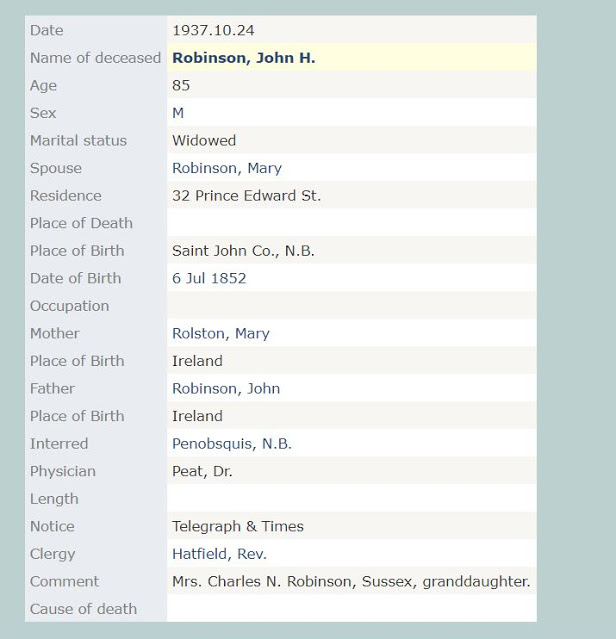 | | |
|---|---|
| Date | 1937.10.24 |
| Name of deceased | Robinson, John H. |
| Age | 85 |
| Sex | M |
| Marital status | Widowed |
| Spouse | Robinson, Mary |
| Residence | 32 Prince Edward St. |
| Place of Death | |
| Place of Birth | Saint John Co., N.B. |
| Date of Birth | 6 Jul 1852 |
| Occupation | |
| Mother | Rolston, Mary |
| Place of Birth | Ireland |
| Father | Robinson, John |
| Place of Birth | Ireland |
| Interred | Penobsquis, N.B. |
| Physician | Peat, Dr. |
| Length | |
| Notice | Telegraph & Times |
| Clergy | Hatfield, Rev. |
| Comment | Mrs. Charles N. Robinson, Sussex, granddaughter. |
| Cause of death | |